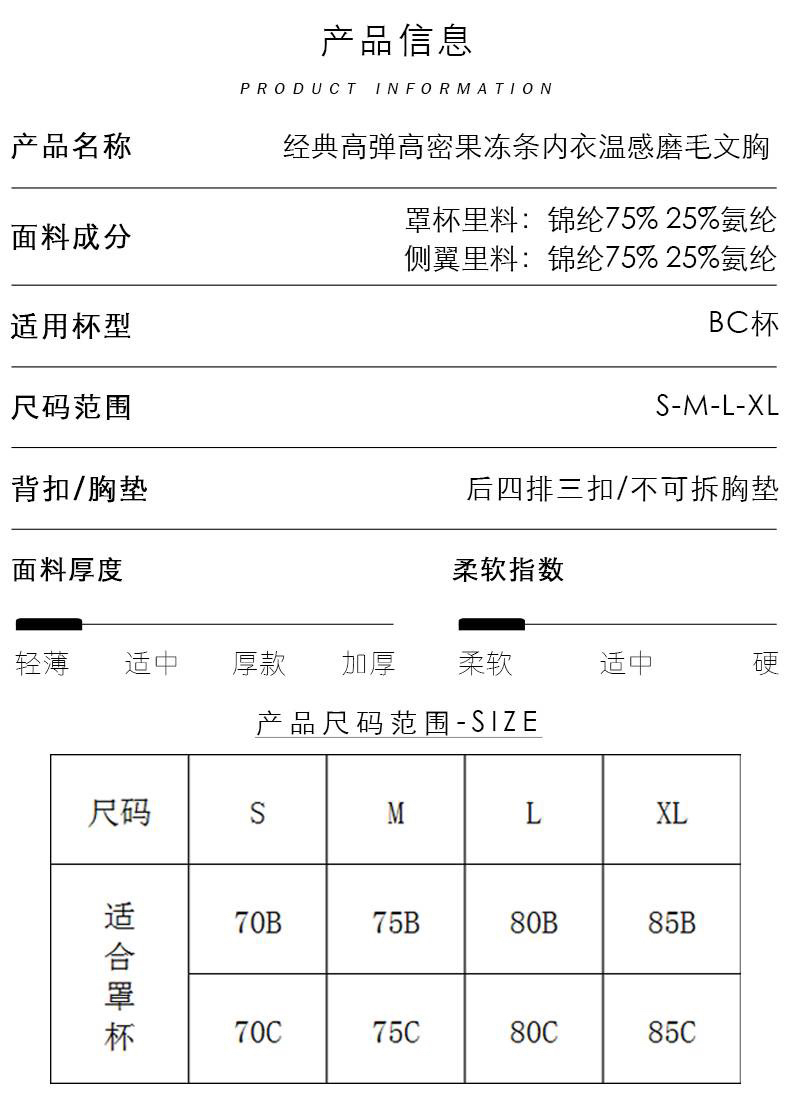 产品信息
PRODUCT INFORMATION

产品名称 经典高弹高密果冻条内衣温感磨毛文胸

面料成分 罩杯里料：锦纶75% 25%氨纶
侧翼里料：锦纶75% 25%氨纶

适用杯型 BC杯

尺码范围 S-M-L-XL

背扣/胸垫 后四排三扣/不可拆胸垫

面料厚度

轻薄 适中 厚款 加厚

柔软指数

柔软 适中 硬

产品尺码范围-SIZE

| 尺码 | S | M | L | XL |
|---|---|---|---|---|
| 适合罩杯 | 70B | 75B | 80B | 85B |
| | 70C | 75C | 80C | 85C |